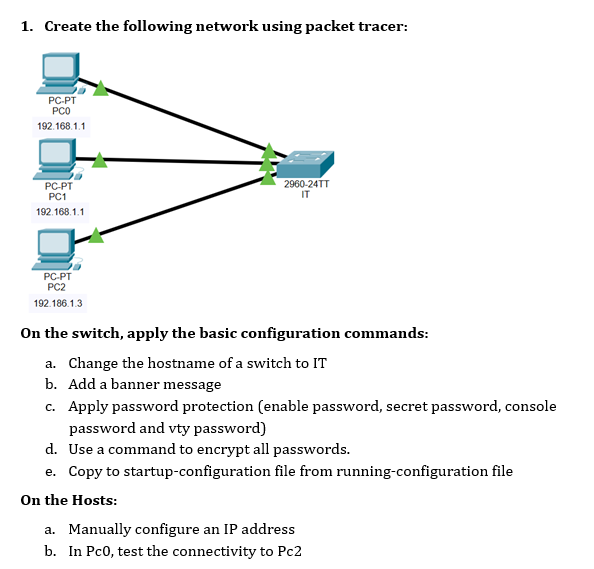 1. Create the following network using packet tracer:

PC-PT
PC0
192.168.1.1

PC-PT
PC1
192.168.1.1

PC-PT
PC2
192.186.1.3

2960-24TT
IT

On the switch, apply the basic configuration commands:

a. Change the hostname of a switch to IT
b. Add a banner message
c. Apply password protection (enable password, secret password, console password and vty password)
d. Use a command to encrypt all passwords.
e. Copy to startup-configuration file from running-configuration file

On the Hosts:

a. Manually configure an IP address
b. In Pc0, test the connectivity to Pc2